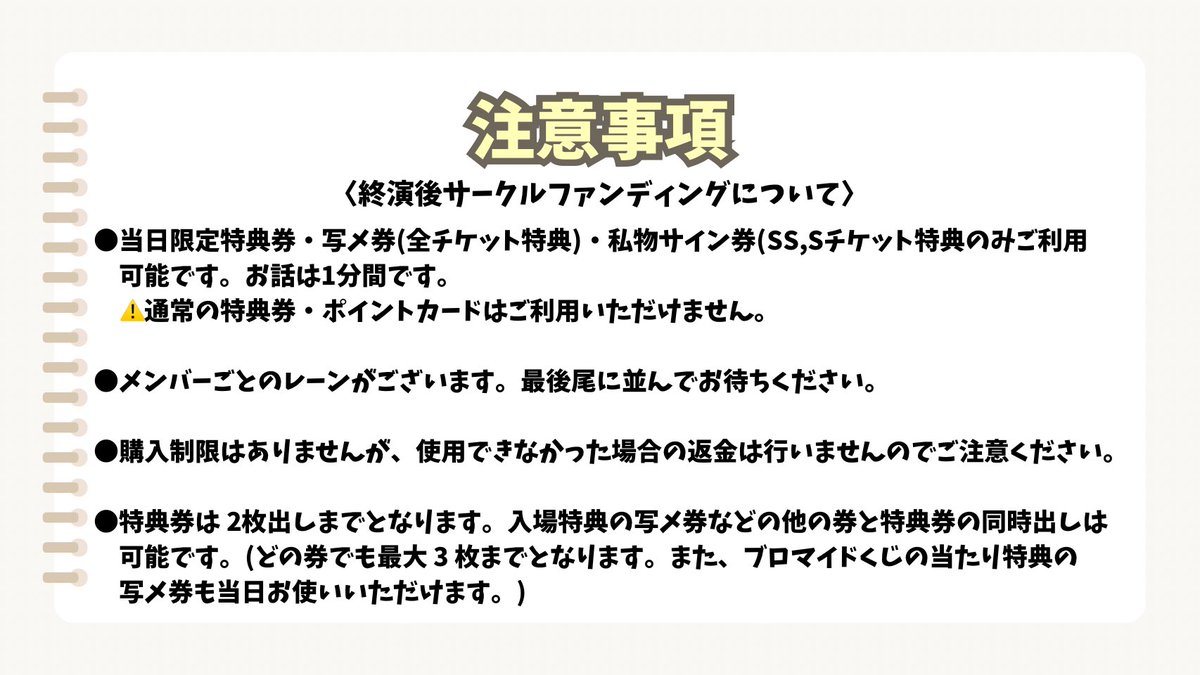 注意事項

〈終演後サークルファンディングについて〉

●当日限定特典券・写メ券(全チケット特典)・私物サイン券(SS,Sチケット特典のみご利用可能です。お話は1分間です。
⚠️通常の特典券・ポイントカードはご利用いただけません。

●メンバーごとのレーンがございます。最後尾に並んでお待ちください。

●購入制限はありませんが、使用できなかった場合の返金は行いませんのでご注意ください。

●特典券は 2枚出しまでとなります。入場特典の写メ券などの他の券と特典券の同時出しは可能です。(どの券でも最大 3 枚までとなります。また、ブロマイドくじの当たり特典の写メ券も当日お使いいただけます。)